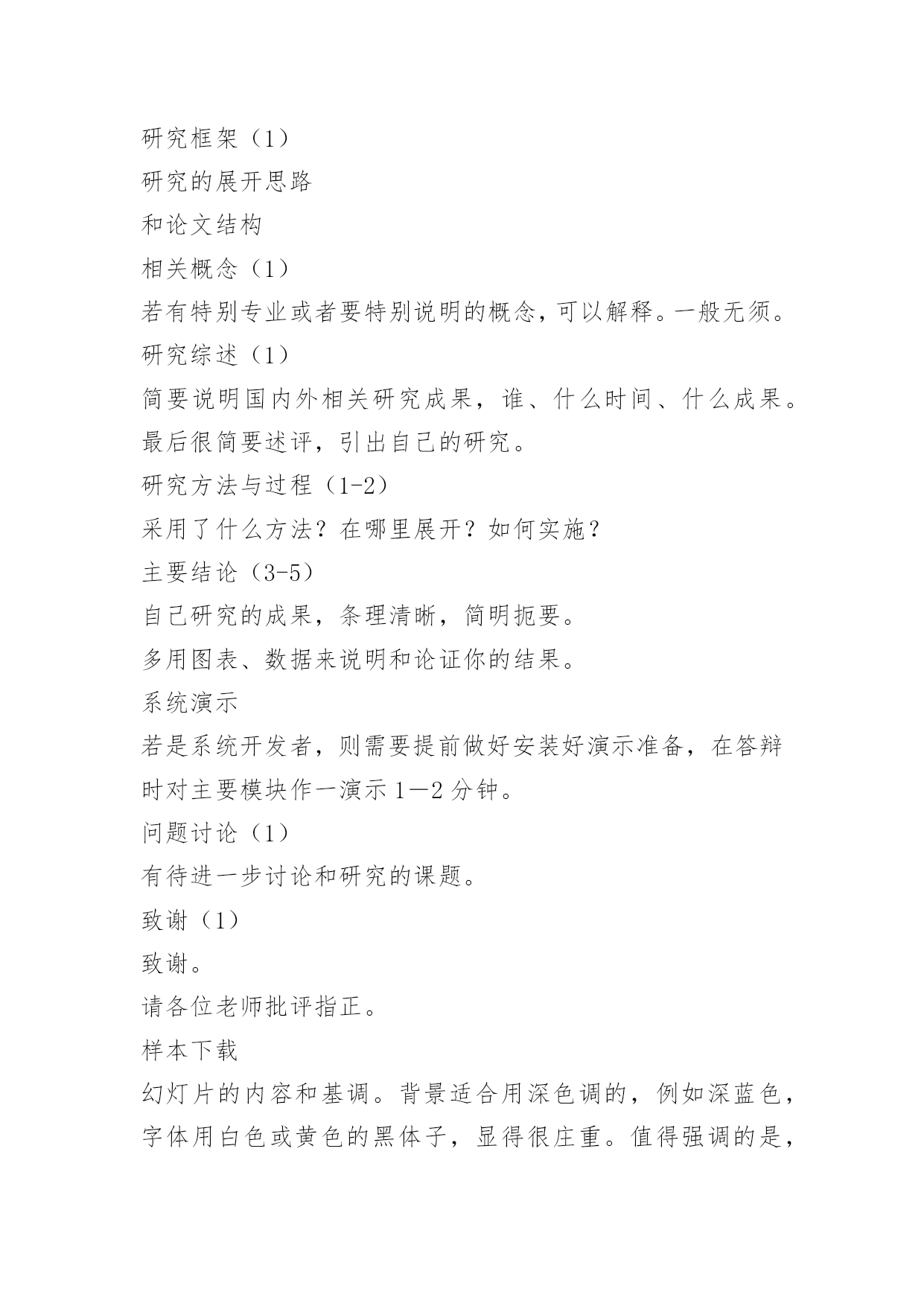 研究框架（1）
研究的展开思路
和论文结构
相关概念（1）
若有特别专业或者要特别说明的概念，可以解释。一般无须。
研究综述（1）
简要说明国内外相关研究成果，谁、什么时间、什么成果。最后很简要述评，引出自己的研究。
研究方法与过程（1-2）
采用了什么方法？在哪里展开？如何实施？
主要结论（3-5）
自己研究的成果，条理清晰，简明扼要。
多用图表、数据来说明和论证你的结果。
系统演示
若是系统开发者，则需要提前做好安装好演示准备，在答辩时对主要模块作一演示 1—2 分钟。
问题讨论（1）
有待进一步讨论和研究的课题。
致谢（1）
致谢。
请各位老师批评指正。
样本下载
幻灯片的内容和基调。背景适合用深色调的，例如深蓝色，字体用白色或黄色的黑体子，显得很庄重。值得强调的是，